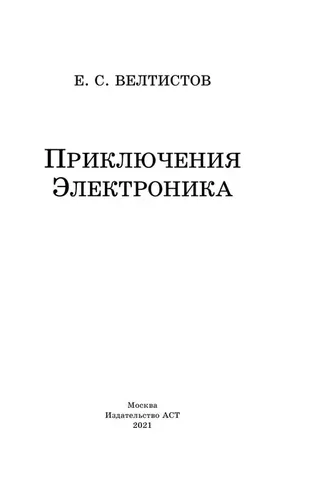 Е. С. ВЕЛТИСТОВ

ПРИКЛЮЧЕНИЯ ЭЛЕКТРОНИКА

Москва
Издательство АСТ
2021